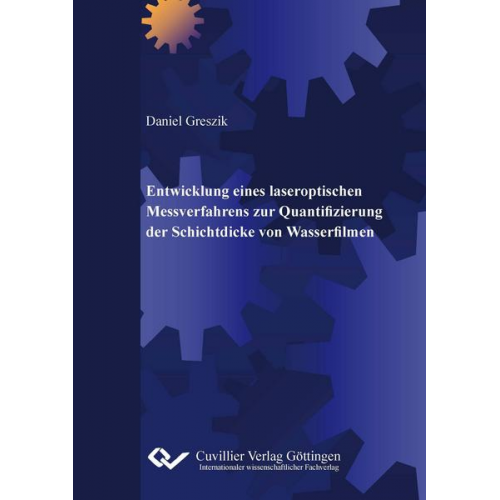 Daniel Greszik

Entwicklung eines laseroptischen Messverfahrens zur Quantifizierung der Schichtdicke von Wasserfilmen

Cuvillier Verlag Göttingen
Internationaler wissenschaftlicher Fachverlag